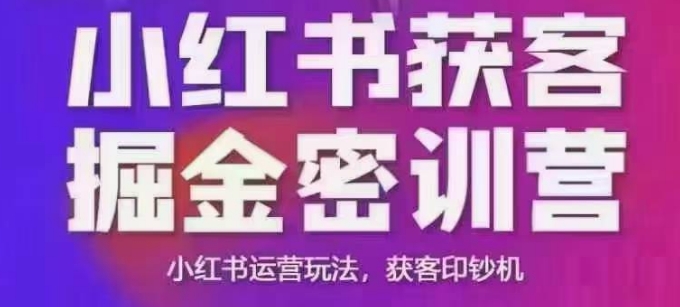 小红书获客
掘金密训营

小红书运营玩法，获客印钞机